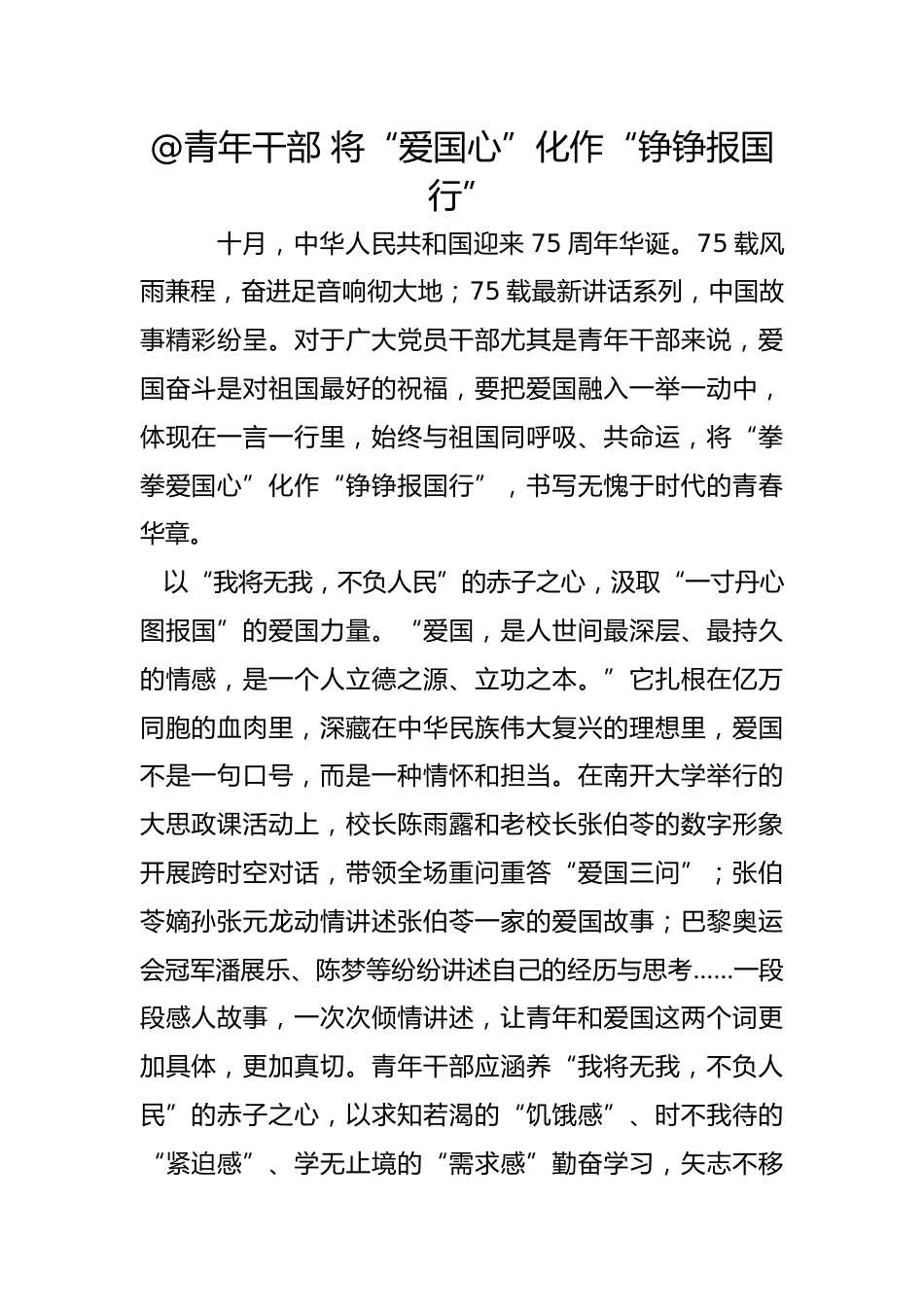 @青年干部 将“爱国心”化作“铮铮报国行”

十月，中华人民共和国迎来 75 周年华诞。75 载风雨兼程，奋进足音响彻大地；75 载最新讲话系列，中国故事精彩纷呈。对于广大党员干部尤其是青年干部来说，爱国奋斗是对祖国最好的祝福，要把爱国融入一举一动中，体现在一言一行里，始终与祖国同呼吸、共命运，将“拳拳爱国心”化作“铮铮报国行”，书写无愧于时代的青春华章。

以“我将无我，不负人民”的赤子之心，汲取“一寸丹心图报国”的爱国力量。“爱国，是人世间最深层、最持久的情感，是一个人立德之源、立功之本。”它扎根在亿万同胞的血肉里，深藏在中华民族伟大复兴的理想里，爱国不是一句口号，而是一种情怀和担当。在南开大学举行的大思政课活动上，校长陈雨露和老校长张伯苓的数字形象开展跨时空对话，带领全场重问重答“爱国三问”；张伯苓嫡孙张元龙动情讲述张伯苓一家的爱国故事；巴黎奥运会冠军潘展乐、陈梦等纷纷讲述自己的经历与思考……一段段感人故事，一次次倾情讲述，让青年和爱国这两个词更加具体，更加真切。青年干部应涵养“我将无我，不负人民”的赤子之心，以求知若渴的“饥饿感”、时不我待的“紧迫感”、学无止境的“需求感”勤奋学习，矢志不移